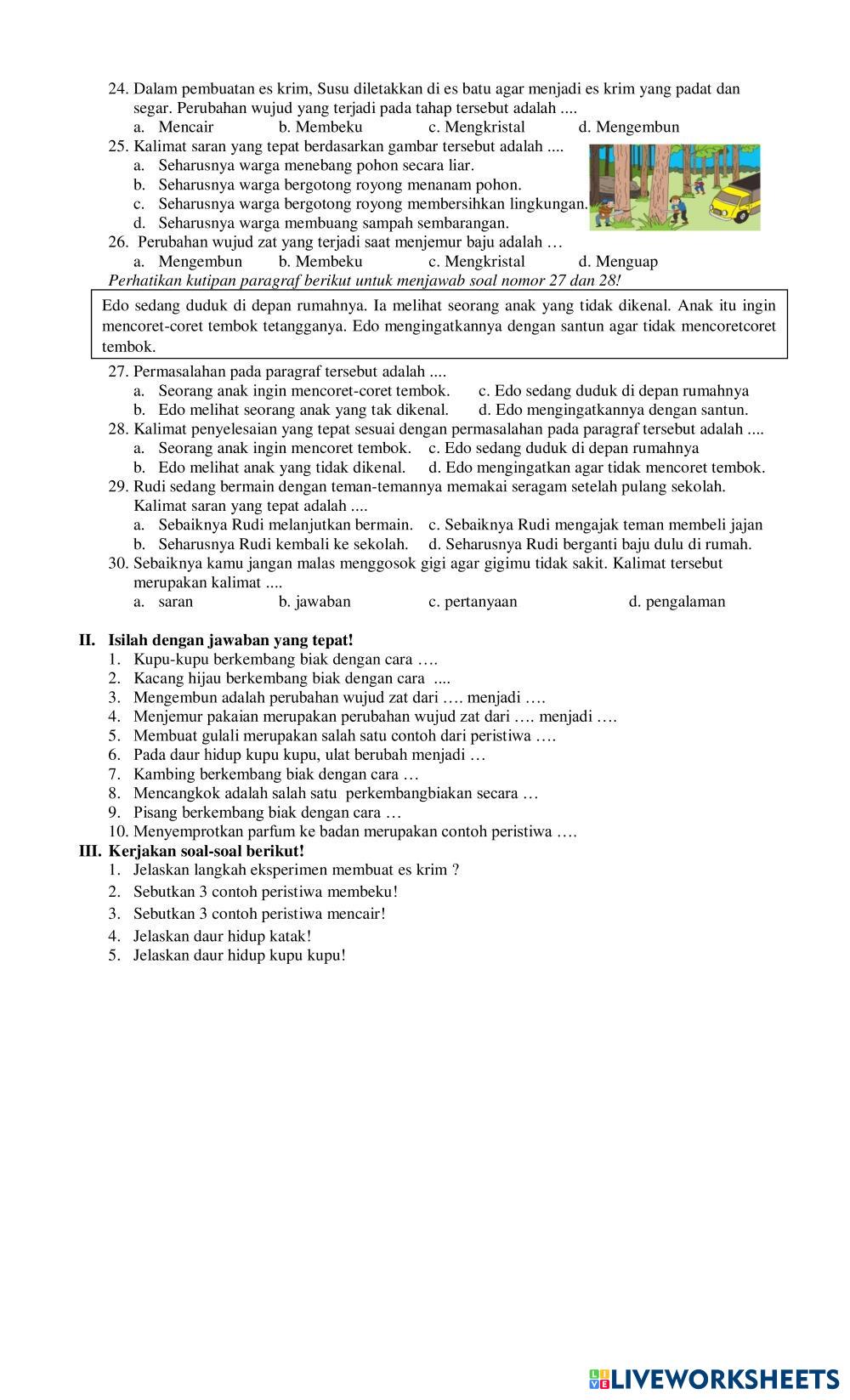 24. Dalam pembuatan es krim, Susu diletakkan di es batu agar menjadi es krim yang padat dan segar. Perubahan wujud yang terjadi pada tahap tersebut adalah ....
a. Mencair b. Membeku c. Mengkristal d. Mengembun
25. Kalimat saran yang tepat berdasarkan gambar tersebut adalah ....
a. Seharusnya warga menebang pohon secara liar.
b. Seharusnya warga bergotong royong menanam pohon.
c. Seharusnya warga bergotong royong membersihkan lingkungan.
d. Seharusnya warga membuang sampah sembarangan.
26. Perubahan wujud zat yang terjadi saat menjemur baju adalah …
a. Mengembun b. Membeku c. Mengkristal d. Menguap
Perhatikan kutipan paragraf berikut untuk menjawab soal nomor 27 dan 28!

Edo sedang duduk di depan rumahnya. Ia melihat seorang anak yang tidak dikenal. Anak itu ingin mencoret-coret tembok tetangganya. Edo mengingatkannya dengan santun agar tidak mencoretcoret tembok.

27. Permasalahan pada paragraf tersebut adalah ....
a. Seorang anak ingin mencoret-coret tembok. c. Edo sedang duduk di depan rumahnya
b. Edo melihat seorang anak yang tak dikenal. d. Edo mengingatkannya dengan santun.
28. Kalimat penyelesaian yang tepat sesuai dengan permasalahan pada paragraf tersebut adalah ....
a. Seorang anak ingin mencoret tembok. c. Edo sedang duduk di depan rumahnya
b. Edo melihat anak yang tidak dikenal. d. Edo mengingatkan agar tidak mencoret tembok.
29. Rudi sedang bermain dengan teman-temannya memakai seragam setelah pulang sekolah. Kalimat saran yang tepat adalah ....
a. Sebaiknya Rudi melanjutkan bermain. c. Sebaiknya Rudi mengajak teman membeli jajan
b. Seharusnya Rudi kembali ke sekolah. d. Seharusnya Rudi berganti baju dulu di rumah.
30. Sebaiknya kamu jangan malas menggosok gigi agar gigimu tidak sakit. Kalimat tersebut merupakan kalimat ....
a. saran b. jawaban c. pertanyaan d. pengalaman

II. Isilah dengan jawaban yang tepat!
1. Kupu-kupu berkembang biak dengan cara ….
2. Kacang hijau berkembang biak dengan cara ....
3. Mengembun adalah perubahan wujud zat dari …. menjadi ….
4. Menjemur pakaian merupakan perubahan wujud zat dari …. menjadi ….
5. Membuat gulali merupakan salah satu contoh dari peristiwa ….
6. Pada daur hidup kupu kupu, ulat berubah menjadi …
7. Kambing berkembang biak dengan cara …
8. Mencangkok adalah salah satu perkembangbiakan secara …
9. Pisang berkembang biak dengan cara …
10. Menyemprotkan parfum ke badan merupakan contoh peristiwa ….
III. Kerjakan soal-soal berikut!
1. Jelaskan langkah eksperimen membuat es krim ?
2. Sebutkan 3 contoh peristiwa membeku!
3. Sebutkan 3 contoh peristiwa mencair!
4. Jelaskan daur hidup katak!
5. Jelaskan daur hidup kupu kupu!

LIVEWORKSHEETS